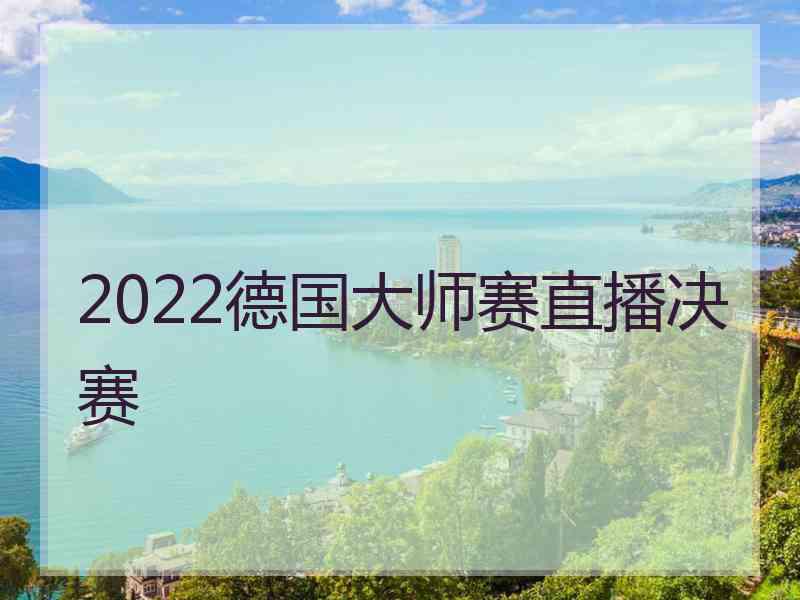 2022德国大师赛直播决赛